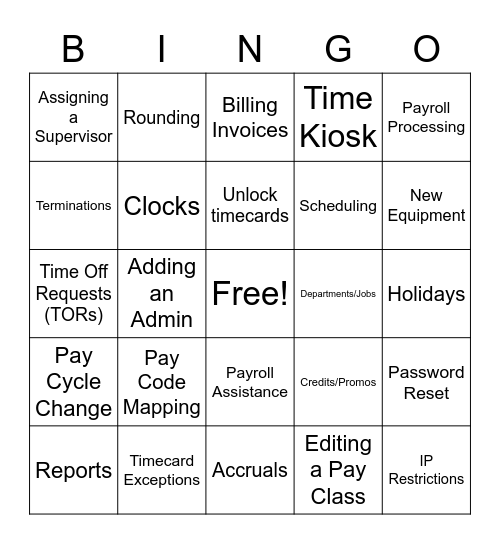 | B | I | N | G | O |
|---|---|---|---|---|
| Assigning a Supervisor | Rounding | Billing Invoices | Time Kiosk | Payroll Processing |
| Terminations | Clocks | Unlock timecards | Scheduling | New Equipment |
| Time Off Requests (TORs) | Adding an Admin | Free! | Departments/Jobs | Holidays |
| Pay Cycle Change | Pay Code Mapping | Payroll Assistance | Credits/Promos | Password Reset |
| Reports | Timecard Exceptions | Accruals | Editing a Pay Class | IP Restrictions |